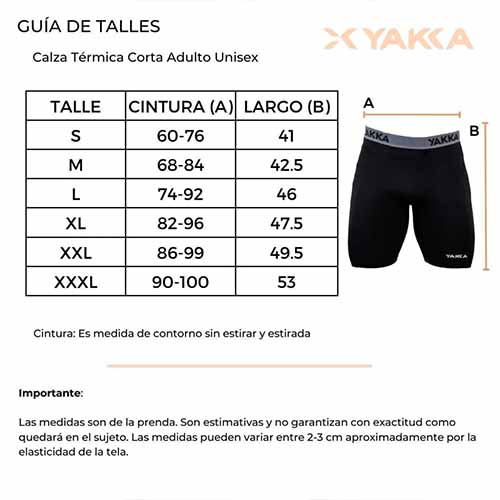 GUÍA DE TALLES

YAKKA

Calza Térmica Corta Adulto Unisex

| TALLE | CINTURA (A) | LARGO (B) |
|---|---|---|
| S | 60-76 | 41 |
| M | 68-84 | 42.5 |
| L | 74-92 | 46 |
| XL | 82-96 | 47.5 |
| XXL | 86-99 | 49.5 |
| XXXL | 90-100 | 53 |

A

B

YAKKA

YAKKA

YAKKA

Cintura: Es medida de contorno sin estirar y estirada

Importante:

Las medidas son de la prenda. Son estimativas y no garantizan con exactitud como quedará en el sujeto. Las medidas pueden variar entre 2-3 cm aproximadamente por la elasticidad de la tela.